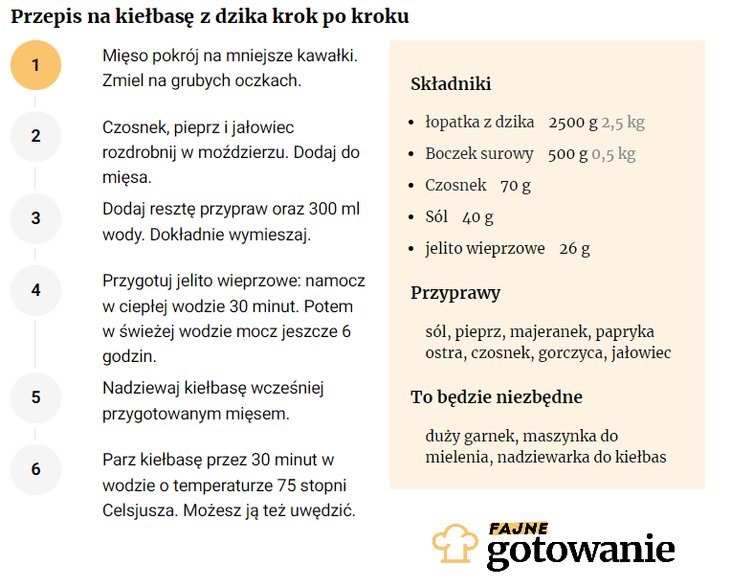 Przepis na kiełbasę z dzika krok po kroku

1
Mięso pokrój na mniejsze kawałki. Zmiel na grubych oczkach.

2
Czosnek, pieprz i jałowiec rozdrobnij w moździerzu. Dodaj do mięsa.

3
Dodaj resztę przypraw oraz 300 ml wody. Dokładnie wymieszaj.

4
Przygotuj jelito wieprzowe: namocz w ciepłej wodzie 30 minut. Potem w świeżej wodzie mocz jeszcze 6 godzin.

5
Nadziewaj kiełbasę wcześniej przygotowanym mięsem.

6
Parz kiełbasę przez 30 minut w wodzie o temperaturze 75 stopni Celsjusza. Możesz ją też uwędzić.

Składniki

- łopatka z dzika 2500 g 2,5 kg
- Boczek surowy 500 g 0,5 kg
- Czosnek 70 g
- Sól 40 g
- jelito wieprzowe 26 g

Przyprawy

sól, pieprz, majeranek, papryka ostra, czosnek, gorczyca, jałowiec

To będzie niezbędne

duży garnek, maszynka do mielenia, nadziewarka do kiełbas

FAJNE gotowanie